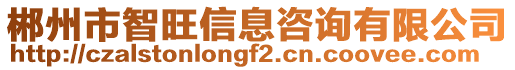 郴州市智旺信息咨询有限公司
http://czalstonlongf2.cn.coovee.com